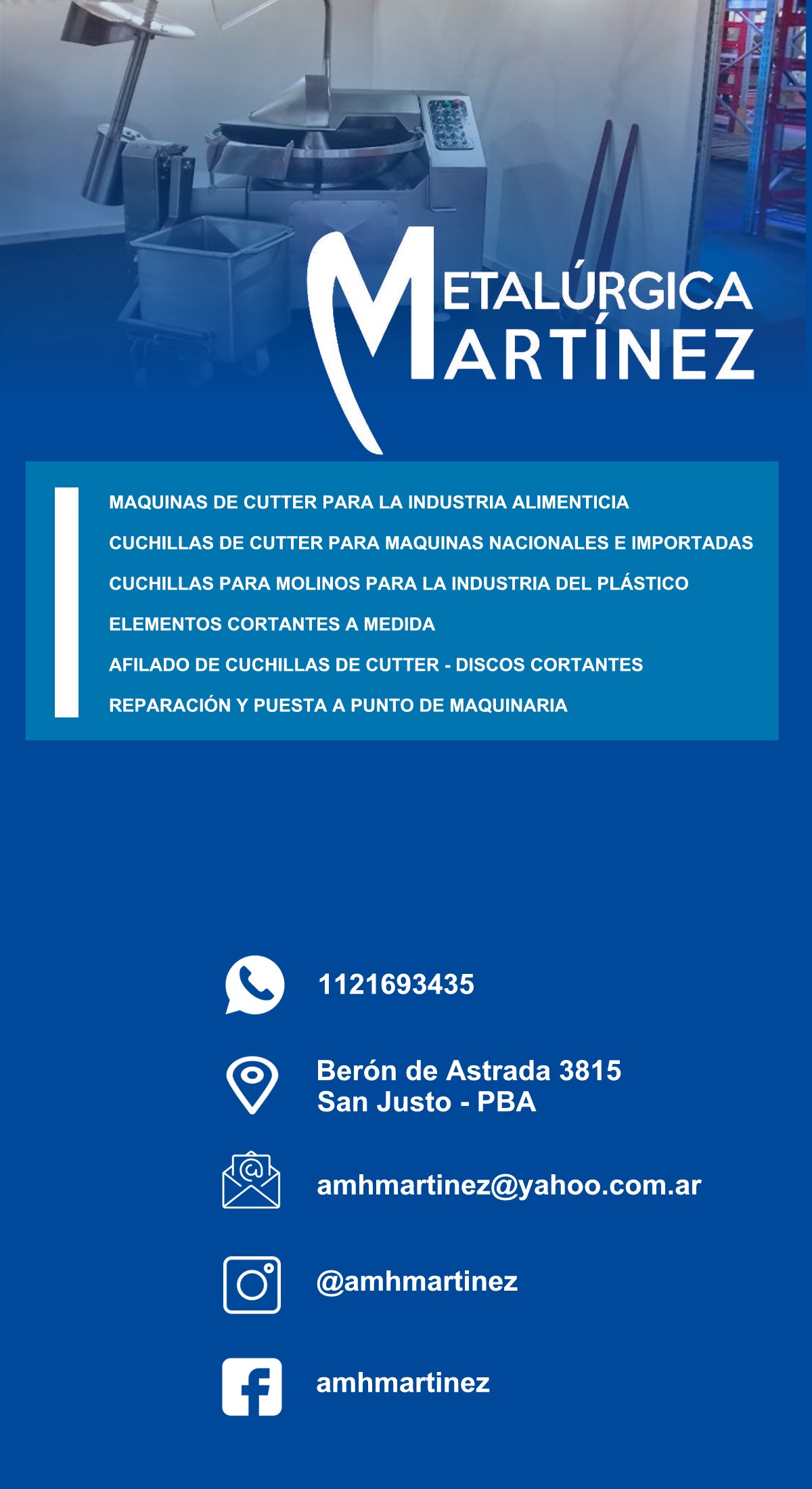 METALÚRGICA MARTÍNEZ

MAQUINAS DE CUTTER PARA LA INDUSTRIA ALIMENTICIA
CUCHILLAS DE CUTTER PARA MAQUINAS NACIONALES E IMPORTADAS
CUCHILLAS PARA MOLINOS PARA LA INDUSTRIA DEL PLÁSTICO
ELEMENTOS CORTANTES A MEDIDA
AFILADO DE CUCHILLAS DE CUTTER - DISCOS CORTANTES
REPARACIÓN Y PUESTA A PUNTO DE MAQUINARIA

1121693435

Berón de Astrada 3815
San Justo - PBA

amhmartinez@yahoo.com.ar

@amhmartinez

amhmartinez